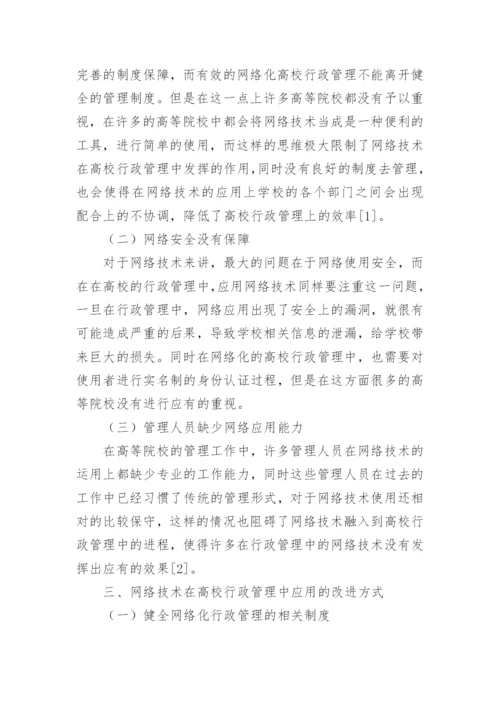 完善的制度保障，而有效的网络化高校行政管理不能离开健全的管理制度。但是在这一点上许多高等院校都没有予以重视，在许多的高等院校中都会将网络技术当成是一种便利的工具，进行简单的使用，而这样的思维极大限制了网络技术在高校行政管理中发挥的作用，同时没有良好的制度去管理，也会使得在网络技术的应用上学校的各个部门之间会出现配合上的不协调，降低了高校行政管理上的效率[1]。

（二）网络安全没有保障

对于网络技术来讲，最大的问题在于网络使用安全，而在在高校的行政管理中，应用网络技术同样要注重这一问题，一旦在行政管理中，网络应用出现了安全上的漏洞，就很有可能造成严重的后果，导致学校相关信息的泄漏，给学校带来巨大的损失。同时在网络化的高校行政管理中，也需要对使用者进行实名制的身份认证过程，但是在这方面很多的高等院校没有进行应有的重视。

（三）管理人员缺少网络应用能力

在高等院校的管理工作中，许多管理人员在网络技术的运用上都缺少专业的工作能力，同时这些管理人员在过去的工作中已经习惯了传统的管理形式，对于网络技术使用还相对的比较保守，这样的情况也阻碍了网络技术融入到高校行政管理中的进程，使得许多在行政管理中的网络技术没有发挥出应有的效果[2]。

三、网络技术在高校行政管理中应用的改进方式

（一）健全网络化行政管理的相关制度